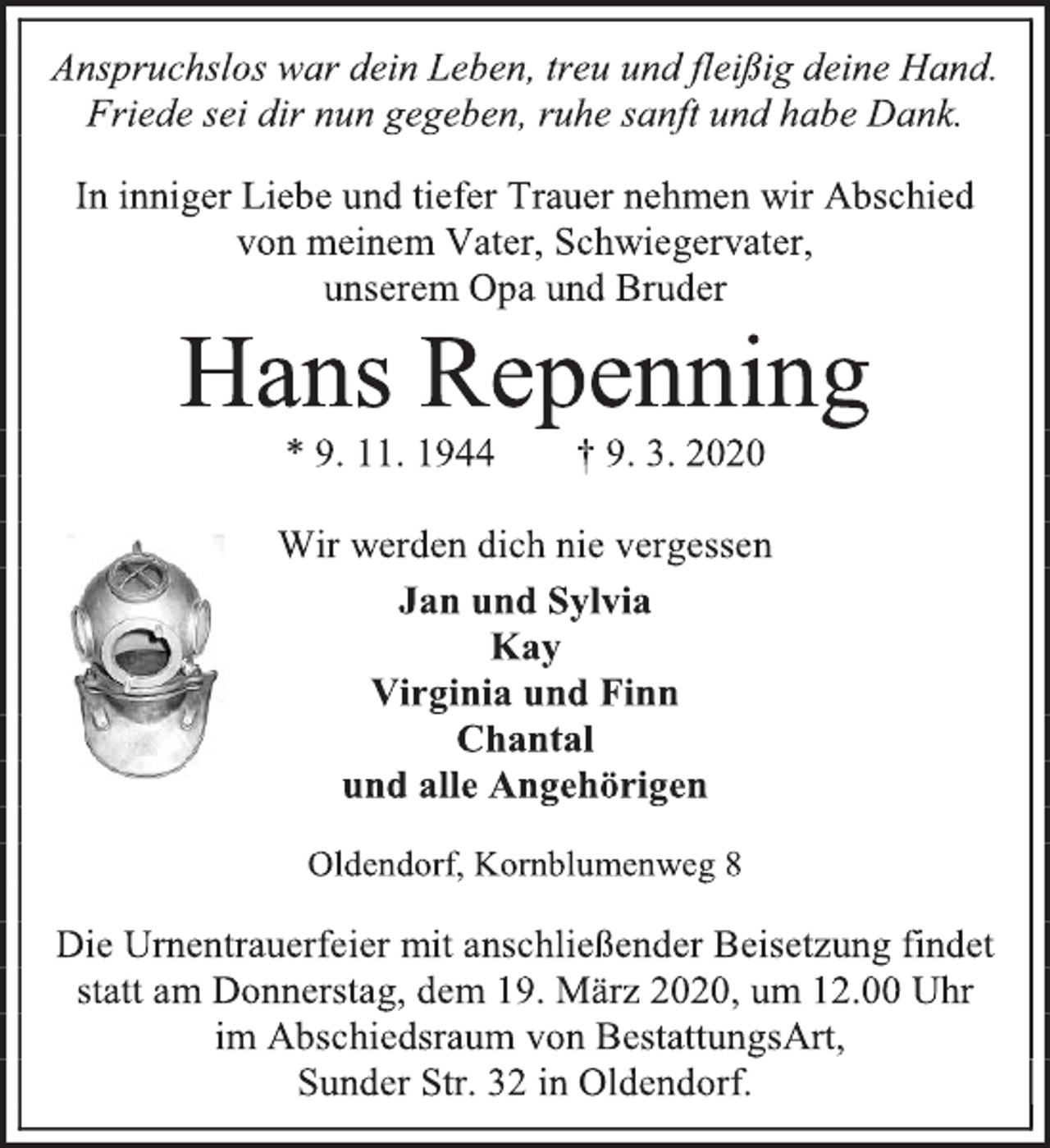 Anspruchslos war dein Leben, treu und fleißig deine Hand.
Friede sei dir nun gegeben, ruhe sanft und habe Dank.

In inniger Liebe und tiefer Trauer nehmen wir Abschied
von meinem Vater, Schwiegervater,
unserem Opa und Bruder

Hans Repenning

* 9. 11. 1944 † 9. 3. 2020

Wir werden dich nie vergessen

Jan und Sylvia
Kay
Virginia und Finn
Chantal
und alle Angehörigen

Oldendorf, Kornblumenweg 8

Die Urnentrauerfeier mit anschließender Beisetzung findet statt am Donnerstag, dem 19. März 2020, um 12.00 Uhr im Abschiedsraum von BestattungsArt, Sunder Str. 32 in Oldendorf.